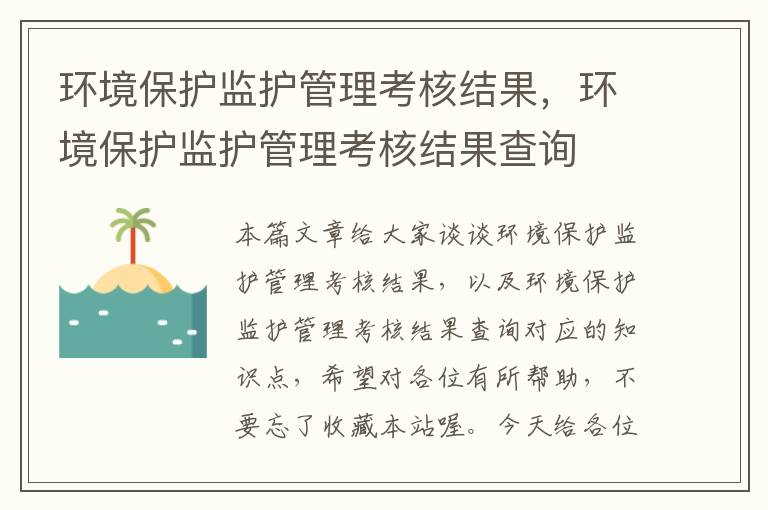 环境保护监护管理考核结果，环境保护监护管理考核结果查询

本篇文章给大家谈谈环境保护监护管理考核结果，以及环境保护监护管理考核结果查询对应的知识点，希望对各位有所帮助，不要忘了收藏本站喔。今天给各位